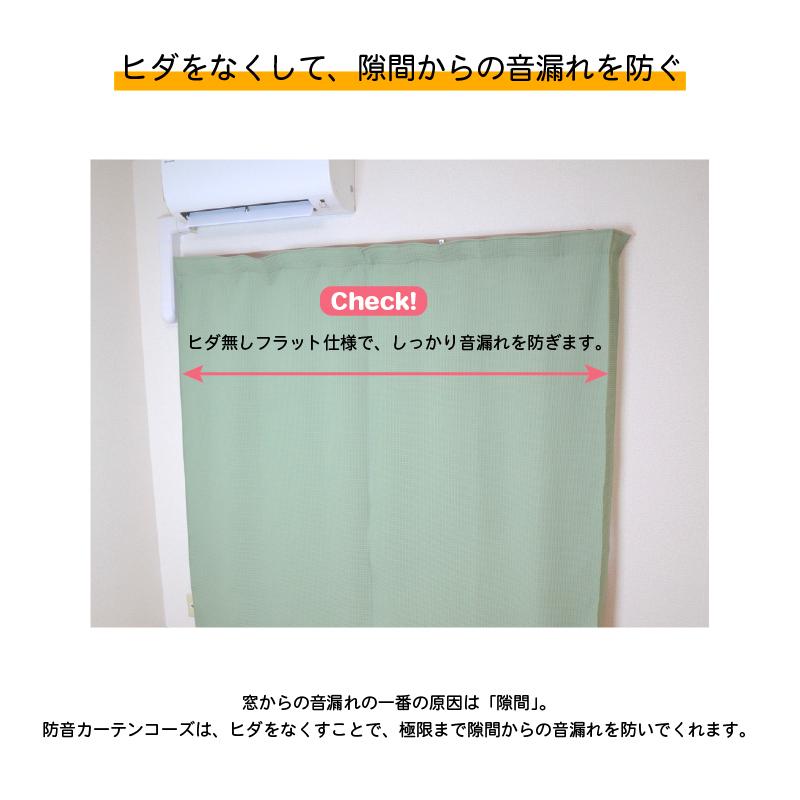 ヒダをなくして、隙間からの音漏れを防ぐ

Check!

ヒダ無しフラット仕様で、しっかり音漏れを防ぎます。

窓からの音漏れの一番の原因は「隙間」。
防音カーテンコーズは、ヒダをなくすことで、極限まで隙間からの音漏れを防いでくれます。